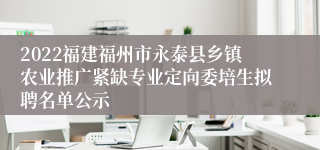 2022福建福州市永泰县乡镇农业推广紧缺专业定向委培生拟聘名单公示